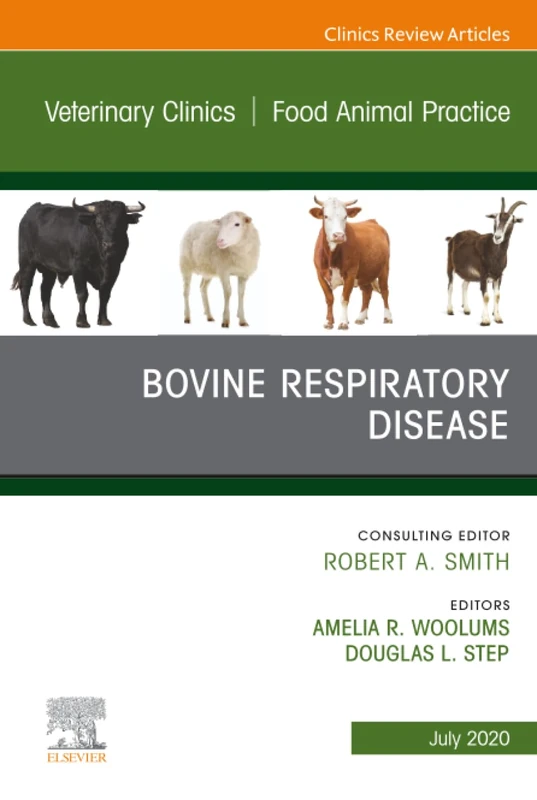 Clinics Review Articles

Veterinary Clinics | Food Animal Practice

BOVINE RESPIRATORY DISEASE

CONSULTING EDITOR
ROBERT A. SMITH

EDITORS
AMELIA R. WOOLUMS
DOUGLAS L. STEP

ELSEVIER

July 2020